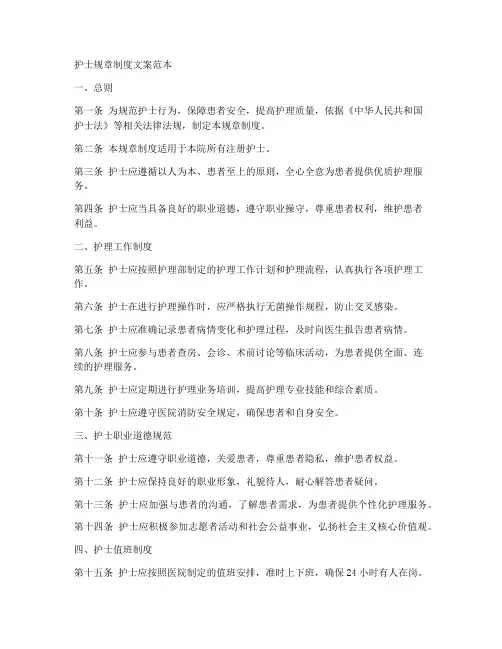 护士规章制度文案范本

一、总则

第一条 为规范护士行为，保障患者安全，提高护理质量，依据《中华人民共和国护士法》等相关法律法规，制定本规章制度。

第二条 本规章制度适用于本院所有注册护士。

第三条 护士应遵循以人为本、患者至上的原则，全心全意为患者提供优质护理服务。

第四条 护士应当具备良好的职业道德，遵守职业操守，尊重患者权利，维护患者利益。

二、护理工作制度

第五条 护士应按照护理部制定的护理工作计划和护理流程，认真执行各项护理工作。

第六条 护士在进行护理操作时，应严格执行无菌操作规程，防止交叉感染。

第七条 护士应准确记录患者病情变化和护理过程，及时向医生报告患者病情。

第八条 护士应参与患者查房、会诊、术前讨论等临床活动，为患者提供全面、连续的护理服务。

第九条 护士应定期进行护理业务培训，提高护理专业技能和综合素质。

第十条 护士应遵守医院消防安全规定，确保患者和自身安全。

三、护士职业道德规范

第十一条 护士应遵守职业道德，关爱患者，尊重患者隐私，维护患者权益。

第十二条 护士应保持良好的职业形象，礼貌待人，耐心解答患者疑问。

第十三条 护士应加强与患者的沟通，了解患者需求，为患者提供个性化护理服务。

第十四条 护士应积极参加志愿者活动和社会公益事业，弘扬社会主义核心价值观。

四、护士值班制度

第十五条 护士应按照医院制定的值班安排，准时上下班，确保 24 小时有人在岗。